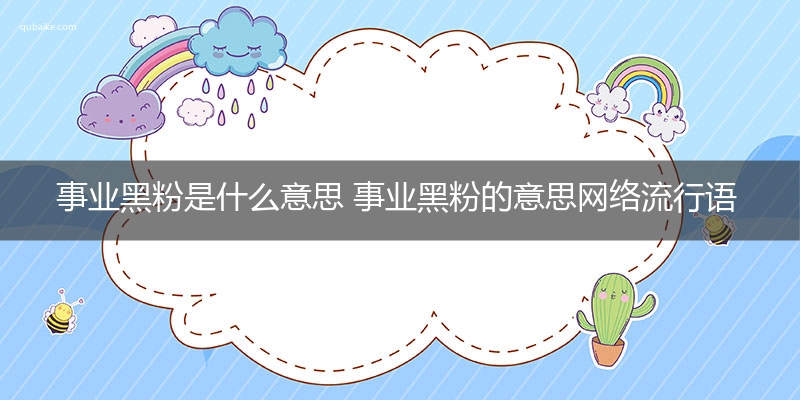 qubaike.com

事业黑粉是什么意思 事业黑粉的意思网络流行语